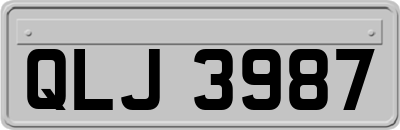 QLJ 3987